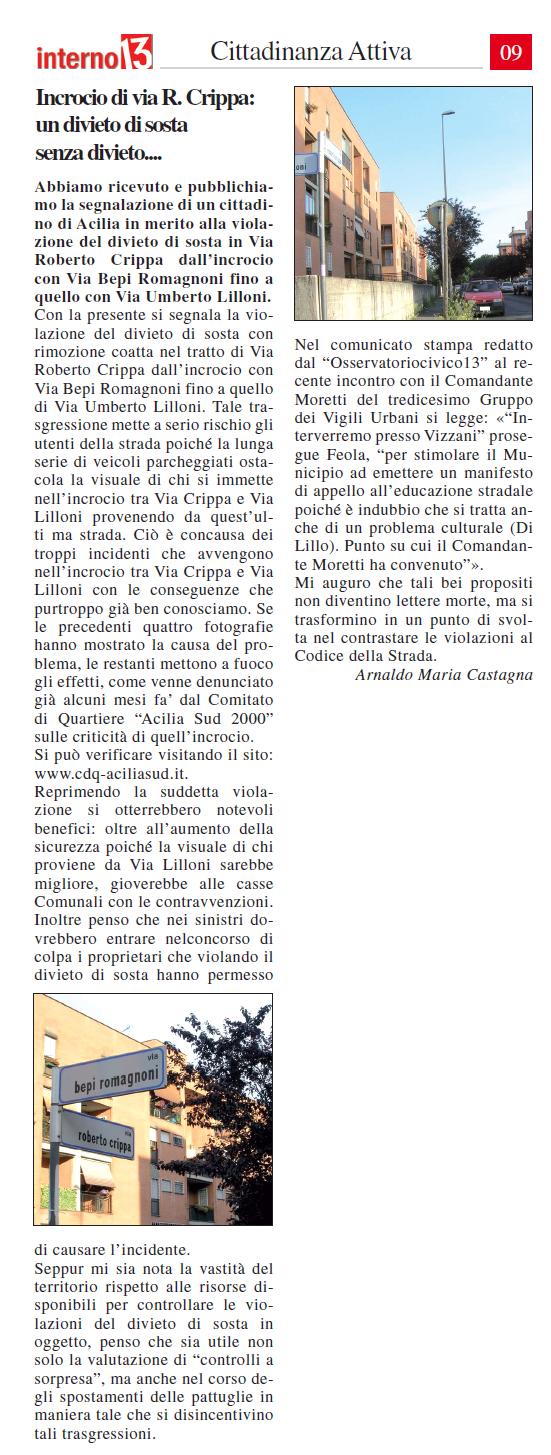 interno13 Cittadinanza Attiva 09

Incrocio di via R. Crippa: un divieto di sosta senza divieto....

Abbiamo ricevuto e pubblichiamo la segnalazione di un cittadino di Acilia in merito alla violazione del divieto di sosta in Via Roberto Crippa dall'incrocio con Via Bepi Romagnoni fino a quello con Via Umberto Lilloni.
Con la presente si segnala la violazione del divieto di sosta con rimozione coatta nel tratto di Via Roberto Crippa dall'incrocio con Via Bepi Romagnoni fino a quello di Via Umberto Lilloni. Tale trasgressione mette a serio rischio gli utenti della strada poiché la lunga serie di veicoli parcheggiati ostacola la visuale di chi si immette nell'incrocio tra Via Crippa e Via Lilloni provenendo da quest'ultima strada. Ciò è concausa dei troppi incidenti che avvengono nell'incrocio tra Via Crippa e Via Lilloni con le conseguenze che purtroppo già ben conosciamo. Se le precedenti quattro fotografie hanno mostrato la causa del problema, le restanti mettono a fuoco gli effetti, come venne denunciato già alcuni mesi fa' dal Comitato di Quartiere "Acilia Sud 2000" sulle criticità di quell'incrocio.
Si può verificare visitando il sito: www.cdq-aciliasud.it.
Reprimendo la suddetta violazione si otterrebbero notevoli benefici: oltre all'aumento della sicurezza poiché la visuale di chi proviene da Via Lilloni sarebbe migliore, gioverebbe alle casse Comunali con le contravvenzioni. Inoltre penso che nei sinistri dovrebbero entrare nelconcorso di colpa i proprietari che violando il divieto di sosta hanno permesso

via bepi romagnoni
via roberto crippa

di causare l'incidente.
Seppur mi sia nota la vastità del territorio rispetto alle risorse disponibili per controllare le violazioni del divieto di sosta in oggetto, penso che sia utile non solo la valutazione di "controlli a sorpresa", ma anche nel corso degli spostamenti delle pattuglie in maniera tale che si disincentivino tali trasgressioni.

Nel comunicato stampa redatto dal "Osservatoriocivico13" al recente incontro con il Comandante Moretti del tredicesimo Gruppo dei Vigili Urbani si legge: «"Interverremo presso Vizzani" prosegue Feola, "per stimolare il Municipio ad emettere un manifesto di appello all'educazione stradale poiché è indubbio che si tratta anche di un problema culturale (Di Lillo). Punto su cui il Comandante Moretti ha convenuto"».
Mi auguro che tali bei propositi non diventino lettere morte, ma si trasformino in un punto di svolta nel contrastare le violazioni al Codice della Strada.
Arnaldo Maria Castagna